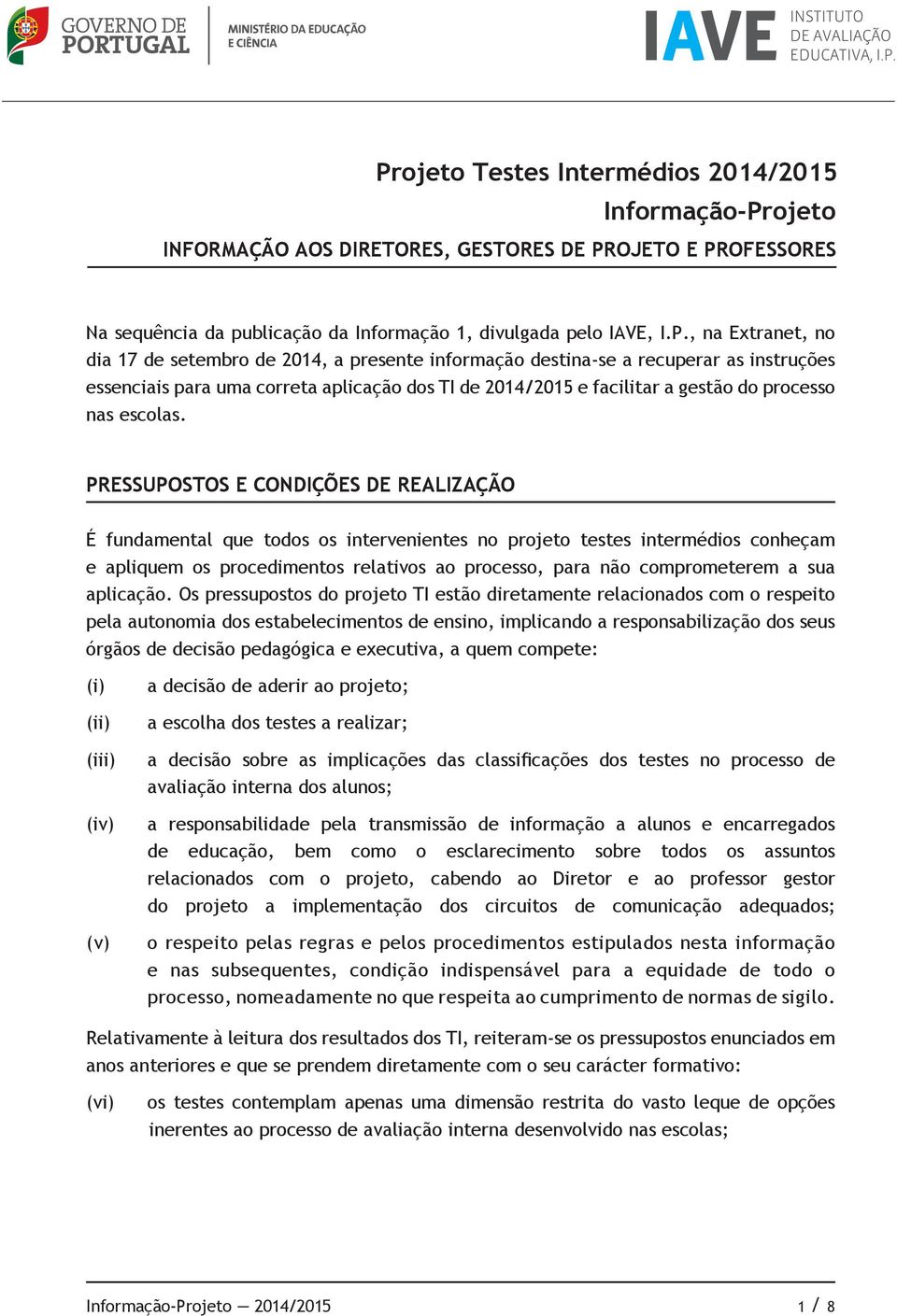 GOVERNO DE PORTUGAL

MINISTÉRIO DA EDUCAÇÃO E CIÊNCIA

IAVE INSTITUTO DE AVALIAÇÃO EDUCATIVA, I.P.

Projeto Testes Intermédios 2014/2015
Informação-Projeto
INFORMAÇÃO AOS DIRETORES, GESTORES DE PROJETO E PROFESSORES

Na sequência da publicação da Informação 1, divulgada pelo IAVE, I.P., na Extranet, no dia 17 de setembro de 2014, a presente informação destina-se a recuperar as instruções essenciais para uma correta aplicação dos TI de 2014/2015 e facilitar a gestão do processo nas escolas.

PRESSUPOSTOS E CONDIÇÕES DE REALIZAÇÃO

É fundamental que todos os intervenientes no projeto testes intermédios conheçam e apliquem os procedimentos relativos ao processo, para não comprometerem a sua aplicação. Os pressupostos do projeto TI estão diretamente relacionados com o respeito pela autonomia dos estabelecimentos de ensino, implicando a responsabilização dos seus órgãos de decisão pedagógica e executiva, a quem compete:

(i) a decisão de aderir ao projeto;

(ii) a escolha dos testes a realizar;

(iii) a decisão sobre as implicações das classificações dos testes no processo de avaliação interna dos alunos;

(iv) a responsabilidade pela transmissão de informação a alunos e encarregados de educação, bem como o esclarecimento sobre todos os assuntos relacionados com o projeto, cabendo ao Diretor e ao professor gestor do projeto a implementação dos circuitos de comunicação adequados;

(v) o respeito pelas regras e pelos procedimentos estipulados nesta informação e nas subsequentes, condição indispensável para a equidade de todo o processo, nomeadamente no que respeita ao cumprimento de normas de sigilo.

Relativamente à leitura dos resultados dos TI, reiteram-se os pressupostos enunciados em anos anteriores e que se prendem diretamente com o seu carácter formativo:

(vi) os testes contemplam apenas uma dimensão restrita do vasto leque de opções inerentes ao processo de avaliação interna desenvolvido nas escolas;

Informação-Projeto — 2014/2015 1 / 8